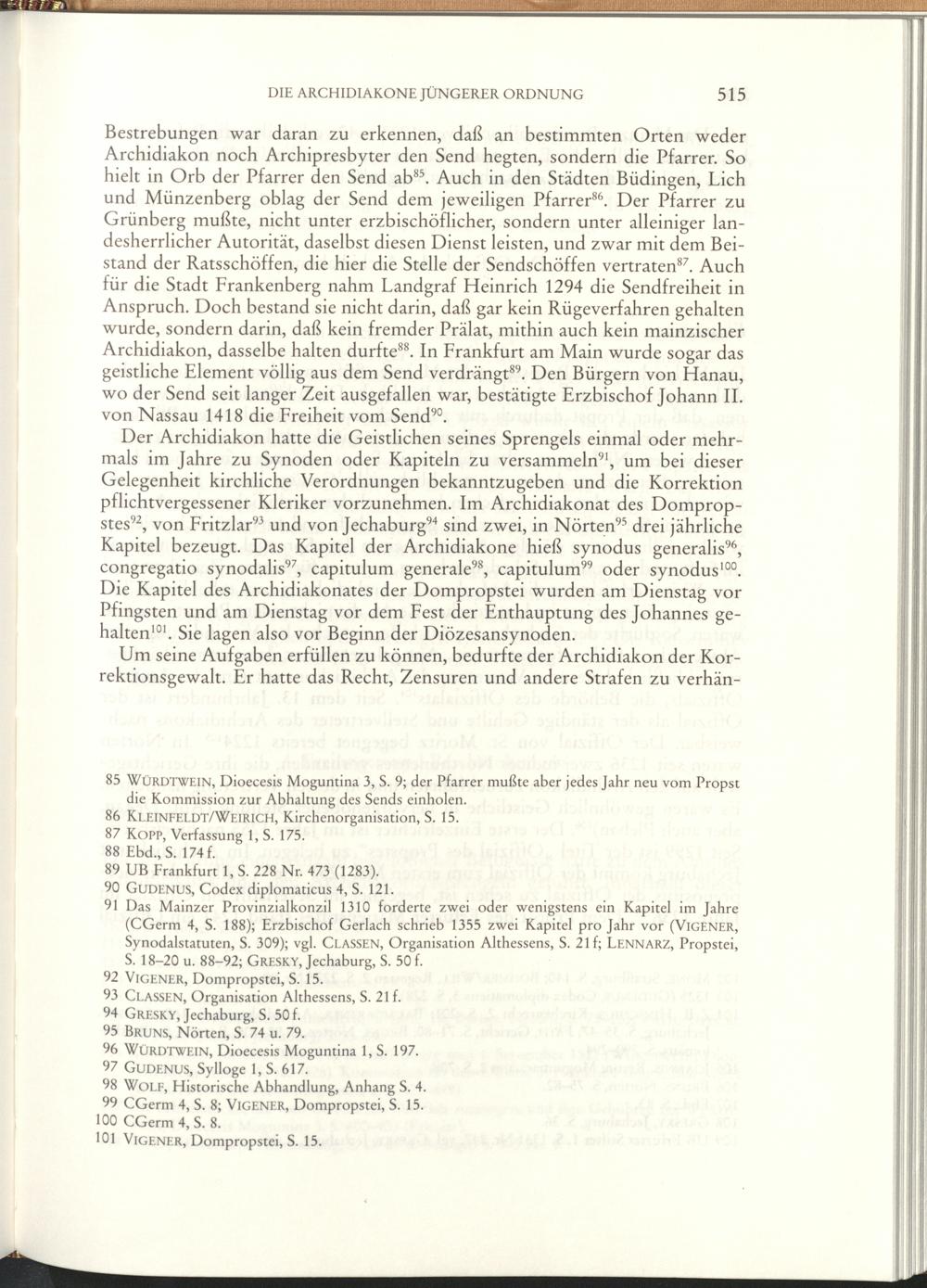 DIE ARCHIDIAKONE JÜNGERER ORDNUNG 515

Bestrebungen war daran zu erkennen, daß an bestimmten Orten weder Archidiakon noch Archipresbyter den Send hegten, sondern die Pfarrer. So hielt in Orb der Pfarrer den Send ab$^{85}$. Auch in den Städten Büdingen, Lich und Münzenberg oblag der Send dem jeweiligen Pfarrer$^{86}$. Der Pfarrer zu Grünberg mußte, nicht unter erzbischöflicher, sondern unter alleiniger landesherrlicher Autorität, daselbst diesen Dienst leisten, und zwar mit dem Beistand der Ratsschöffen, die hier die Stelle der Sendschöffen vertraten$^{87}$. Auch für die Stadt Frankenberg nahm Landgraf Heinrich 1294 die Sendfreiheit in Anspruch. Doch bestand sie nicht darin, daß gar kein Rügeverfahren gehalten wurde, sondern darin, daß kein fremder Prälat, mithin auch kein mainzischer Archidiakon, dasselbe halten durfte$^{88}$. In Frankfurt am Main wurde sogar das geistliche Element völlig aus dem Send verdrängt$^{89}$. Den Bürgern von Hanau, wo der Send seit langer Zeit ausgefallen war, bestätigte Erzbischof Johann II. von Nassau 1418 die Freiheit vom Send$^{90}$.

Der Archidiakon hatte die Geistlichen seines Sprengels einmal oder mehrmals im Jahre zu Synoden oder Kapiteln zu versammeln$^{91}$, um bei dieser Gelegenheit kirchliche Verordnungen bekanntzugeben und die Korrektion pflichtvergessener Kleriker vorzunehmen. Im Archidiakonat des Dompropstes$^{92}$, von Fritzlar$^{93}$ und von Jechaburg$^{94}$ sind zwei, in Nörten$^{95}$ drei jährliche Kapitel bezeugt. Das Kapitel der Archidiakone hieß synodus generalis$^{96}$, congregatio synodalis$^{97}$, capitulum generale$^{98}$, capitulum$^{99}$ oder synodus$^{100}$. Die Kapitel des Archidiakonates der Dompropstei wurden am Dienstag vor Pfingsten und am Dienstag vor dem Fest der Enthauptung des Johannes gehalten$^{101}$. Sie lagen also vor Beginn der Diözesansynoden.

Um seine Aufgaben erfüllen zu können, bedurfte der Archidiakon der Korrektionsgewalt. Er hatte das Recht, Zensuren und andere Strafen zu verhän-

85 WÜRDTWEIN, Dioecesis Moguntina 3, S. 9; der Pfarrer mußte aber jedes Jahr neu vom Propst die Kommission zur Abhaltung des Sends einholen.
86 KLEINFELDT/WEIRICH, Kirchenorganisation, S. 15.
87 KOPP, Verfassung 1, S. 175.
88 Ebd., S. 174 f.
89 UB Frankfurt 1, S. 228 Nr. 473 (1283).
90 GUDENUS, Codex diplomaticus 4, S. 121.
91 Das Mainzer Provinzialkonzil 1310 forderte zwei oder wenigstens ein Kapitel im Jahre (CGerm 4, S. 188); Erzbischof Gerlach schrieb 1355 zwei Kapitel pro Jahr vor (VIGENER, Synodalstatuten, S. 309); vgl. CLASSEN, Organisation Althessens, S. 21 f; LENNARZ, Propstei, S. 18–20 u. 88–92; GRESKY, Jechaburg, S. 50 f.
92 VIGENER, Dompropstei, S. 15.
93 CLASSEN, Organisation Althessens, S. 21 f.
94 GRESKY, Jechaburg, S. 50 f.
95 BRUNS, Nörten, S. 74 u. 79.
96 WÜRDTWEIN, Dioecesis Moguntina 1, S. 197.
97 GUDENUS, Sylloge 1, S. 617.
98 WOLF, Historische Abhandlung, Anhang S. 4.
99 CGerm 4, S. 8; VIGENER, Dompropstei, S. 15.
100 CGerm 4, S. 8.
101 VIGENER, Dompropstei, S. 15.